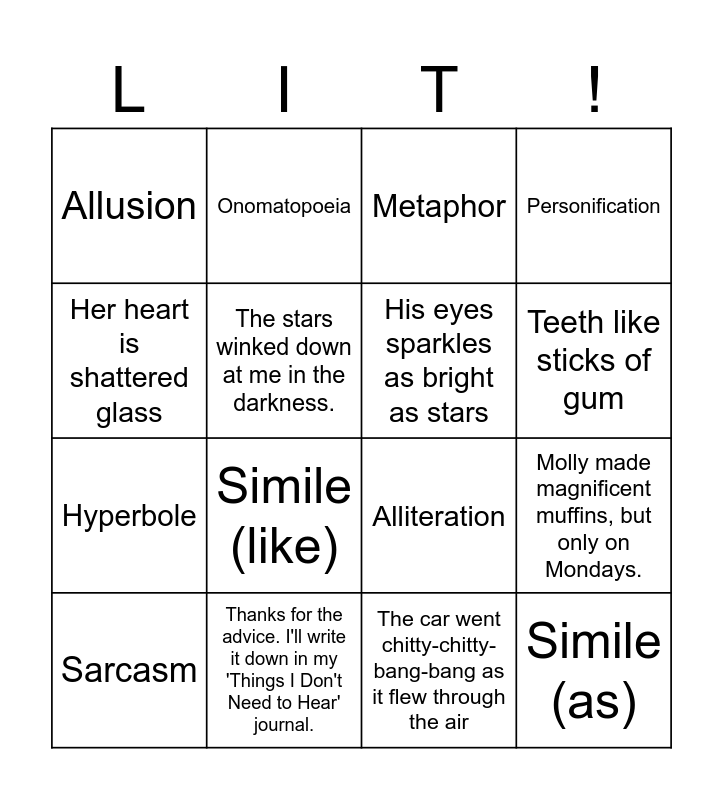 | L | I | T | ! |
|---|---|---|---|
| Allusion | Onomatopoeia | Metaphor | Personification |
| Her heart is shattered glass | The stars winked down at me in the darkness. | His eyes sparkles as bright as stars | Teeth like sticks of gum |
| Hyperbole | Simile (like) | Alliteration | Molly made magnificent muffins, but only on Mondays. |
| Sarcasm | Thanks for the advice. I'll write it down in my 'Things I Don't Need to Hear' journal. | The car went chitty-chitty-bang-bang as it flew through the air | Simile (as) |